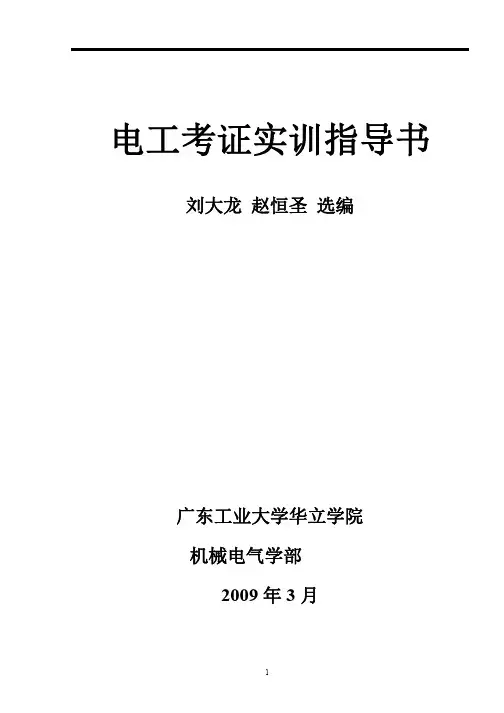 电工考证实训指导书

刘大龙 赵恒圣 选编

广东工业大学华立学院

机械电气学部

2009年3月

1